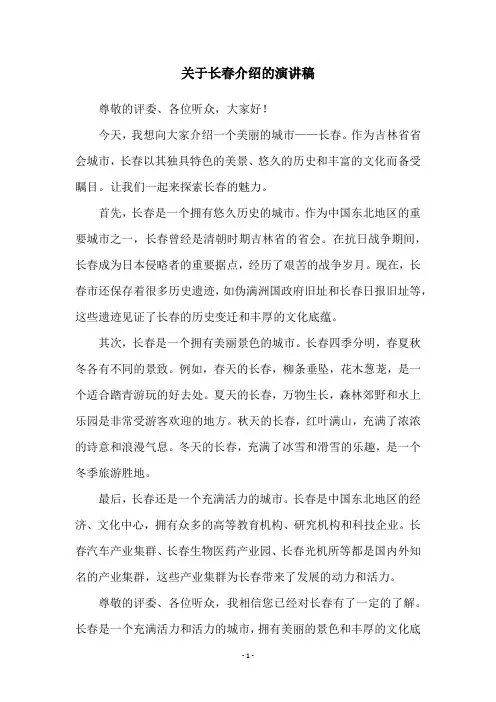 关于长春介绍的演讲稿

尊敬的评委、各位听众，大家好！

今天，我想向大家介绍一个美丽的城市——长春。作为吉林省省会城市，长春以其独具特色的美景、悠久的历史和丰富的文化而备受瞩目。让我们一起来探索长春的魅力。

首先，长春是一个拥有悠久历史的城市。作为中国东北地区的重要城市之一，长春曾经是清朝时期吉林省的省会。在抗日战争期间，长春成为日本侵略者的重要据点，经历了艰苦的战争岁月。现在，长春市还保存着很多历史遗迹，如伪满洲国政府旧址和长春日报旧址等，这些遗迹见证了长春的历史变迁和丰厚的文化底蕴。

其次，长春是一个拥有美丽景色的城市。长春四季分明，春夏秋冬各有不同的景致。例如，春天的长春，柳条垂坠，花木葱茏，是一个适合踏青游玩的好去处。夏天的长春，万物生长，森林郊野和水上乐园是非常受游客欢迎的地方。秋天的长春，红叶满山，充满了浓浓的诗意和浪漫气息。冬天的长春，充满了冰雪和滑雪的乐趣，是一个冬季旅游胜地。

最后，长春还是一个充满活力的城市。长春是中国东北地区的经济、文化中心，拥有众多的高等教育机构、研究机构和科技企业。长春汽车产业集群、长春生物医药产业园、长春光机所等都是国内外知名的产业集群，这些产业集群为长春带来了发展的动力和活力。

尊敬的评委、各位听众，我相信您已经对长春有了一定的了解。长春是一个充满活力和活力的城市，拥有美丽的景色和丰厚的文化底

- 1 -